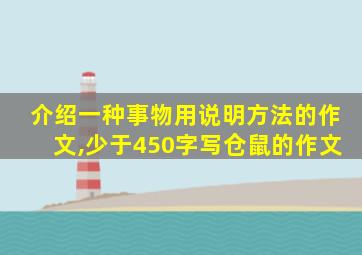 介绍一种事物用说明方法的作文,少于450字写仓鼠的作文